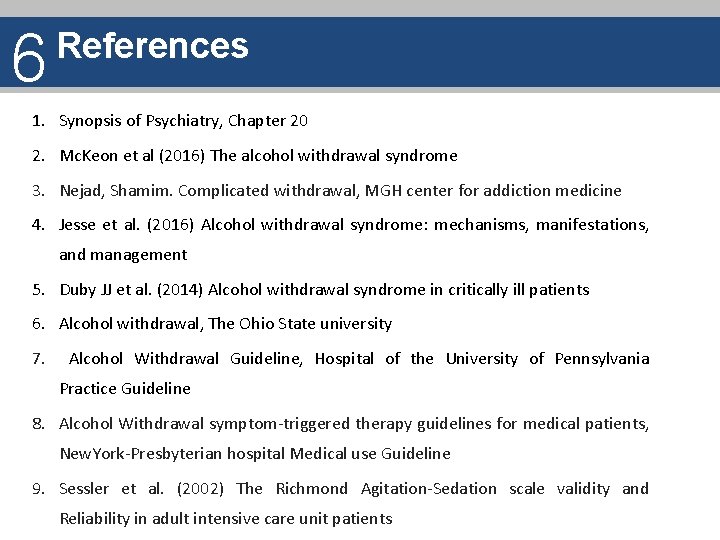 6 References

1. Synopsis of Psychiatry, Chapter 20
2. McKeon et al (2016) The alcohol withdrawal syndrome
3. Nejad, Shamim. Complicated withdrawal, MGH center for addiction medicine
4. Jesse et al. (2016) Alcohol withdrawal syndrome: mechanisms, manifestations, and management
5. Duby JJ et al. (2014) Alcohol withdrawal syndrome in critically ill patients
6. Alcohol withdrawal, The Ohio State university
7. Alcohol Withdrawal Guideline, Hospital of the University of Pennsylvania Practice Guideline
8. Alcohol Withdrawal symptom-triggered therapy guidelines for medical patients, NewYork-Presbyterian hospital Medical use Guideline
9. Sessler et al. (2002) The Richmond Agitation-Sedation scale validity and Reliability in adult intensive care unit patients